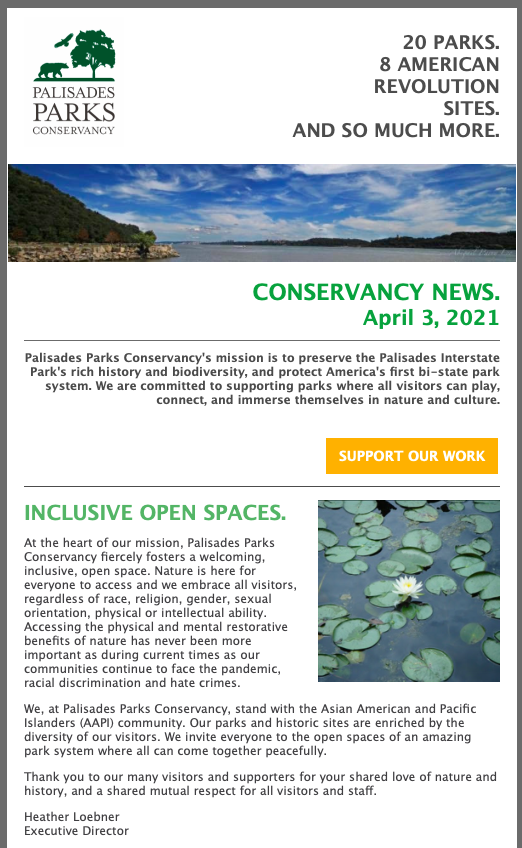 PALISADES PARKS CONSERVANCY

20 PARKS.
8 AMERICAN REVOLUTION SITES.
AND SO MUCH MORE.

CONSERVANCY NEWS.
April 3, 2021

Palisades Parks Conservancy's mission is to preserve the Palisades Interstate Park's rich history and biodiversity, and protect America's first bi-state park system. We are committed to supporting parks where all visitors can play, connect, and immerse themselves in nature and culture.

SUPPORT OUR WORK

INCLUSIVE OPEN SPACES.

At the heart of our mission, Palisades Parks Conservancy fiercely fosters a welcoming, inclusive, open space. Nature is here for everyone to access and we embrace all visitors, regardless of race, religion, gender, sexual orientation, physical or intellectual ability. Accessing the physical and mental restorative benefits of nature has never been more important as during current times as our communities continue to face the pandemic, racial discrimination and hate crimes.

We, at Palisades Parks Conservancy, stand with the Asian American and Pacific Islanders (AAPI) community. Our parks and historic sites are enriched by the diversity of our visitors. We invite everyone to the open spaces of an amazing park system where all can come together peacefully.

Thank you to our many visitors and supporters for your shared love of nature and history, and a shared mutual respect for all visitors and staff.

Heather Loebner
Executive Director